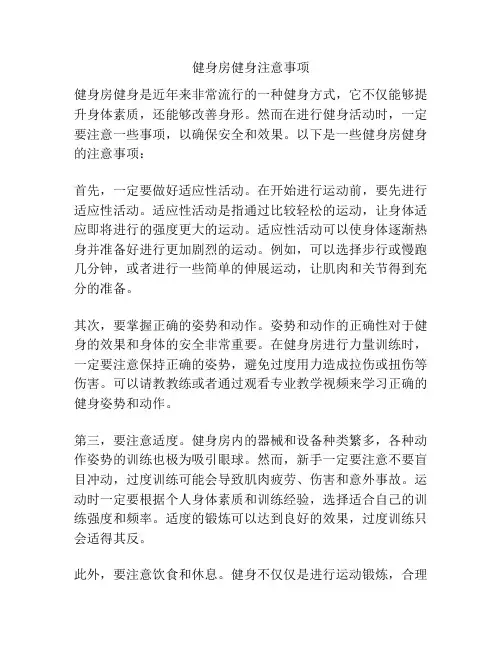 健身房健身注意事项

健身房健身是近年来非常流行的一种健身方式，它不仅能够提升身体素质，还能够改善身形。然而在进行健身活动时，一定要注意一些事项，以确保安全和效果。以下是一些健身房健身的注意事项：

首先，一定要做好适应性活动。在开始进行运动前，要先进行适应性活动。适应性活动是指通过比较轻松的运动，让身体适应即将进行的强度更大的运动。适应性活动可以使身体逐渐热身并准备好进行更加剧烈的运动。例如，可以选择步行或慢跑几分钟，或者进行一些简单的伸展运动，让肌肉和关节得到充分的准备。

其次，要掌握正确的姿势和动作。姿势和动作的正确性对于健身的效果和身体的安全非常重要。在健身房进行力量训练时，一定要注意保持正确的姿势，避免过度用力造成拉伤或扭伤等伤害。可以请教教练或者通过观看专业教学视频来学习正确的健身姿势和动作。

第三，要注意适度。健身房内的器械和设备种类繁多，各种动作姿势的训练也极为吸引眼球。然而，新手一定要注意不要盲目冲动，过度训练可能会导致肌肉疲劳、伤害和意外事故。运动时一定要根据个人身体素质和训练经验，选择适合自己的训练强度和频率。适度的锻炼可以达到良好的效果，过度训练只会适得其反。

此外，要注意饮食和休息。健身不仅仅是进行运动锻炼，合理